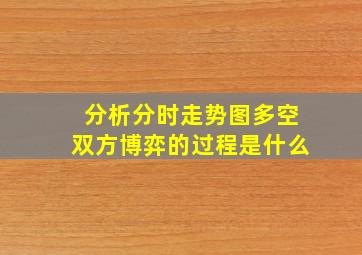 分析分时走势图多空双方博弈的过程是什么